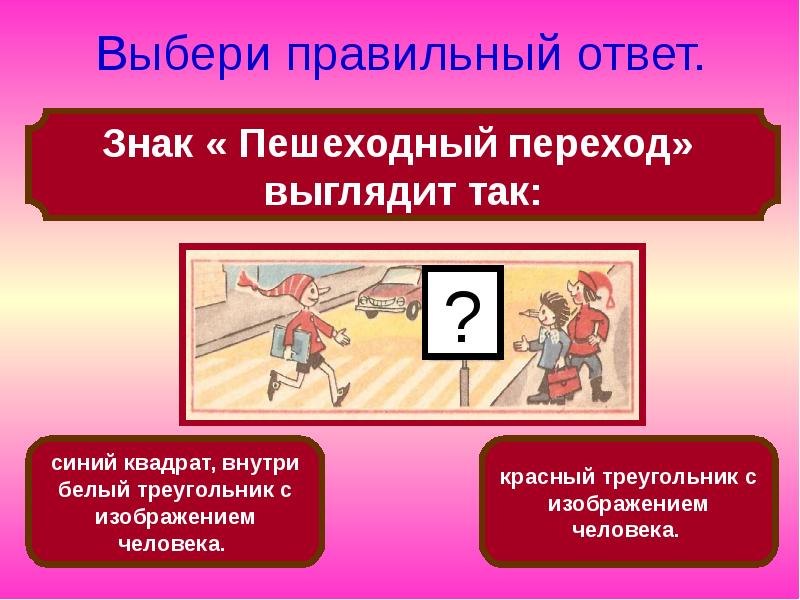 Выбери правильный ответ.

Знак « Пешеходный переход» выглядит так:

?

синий квадрат, внутри белый треугольник с изображением человека.

красный треугольник с изображением человека.